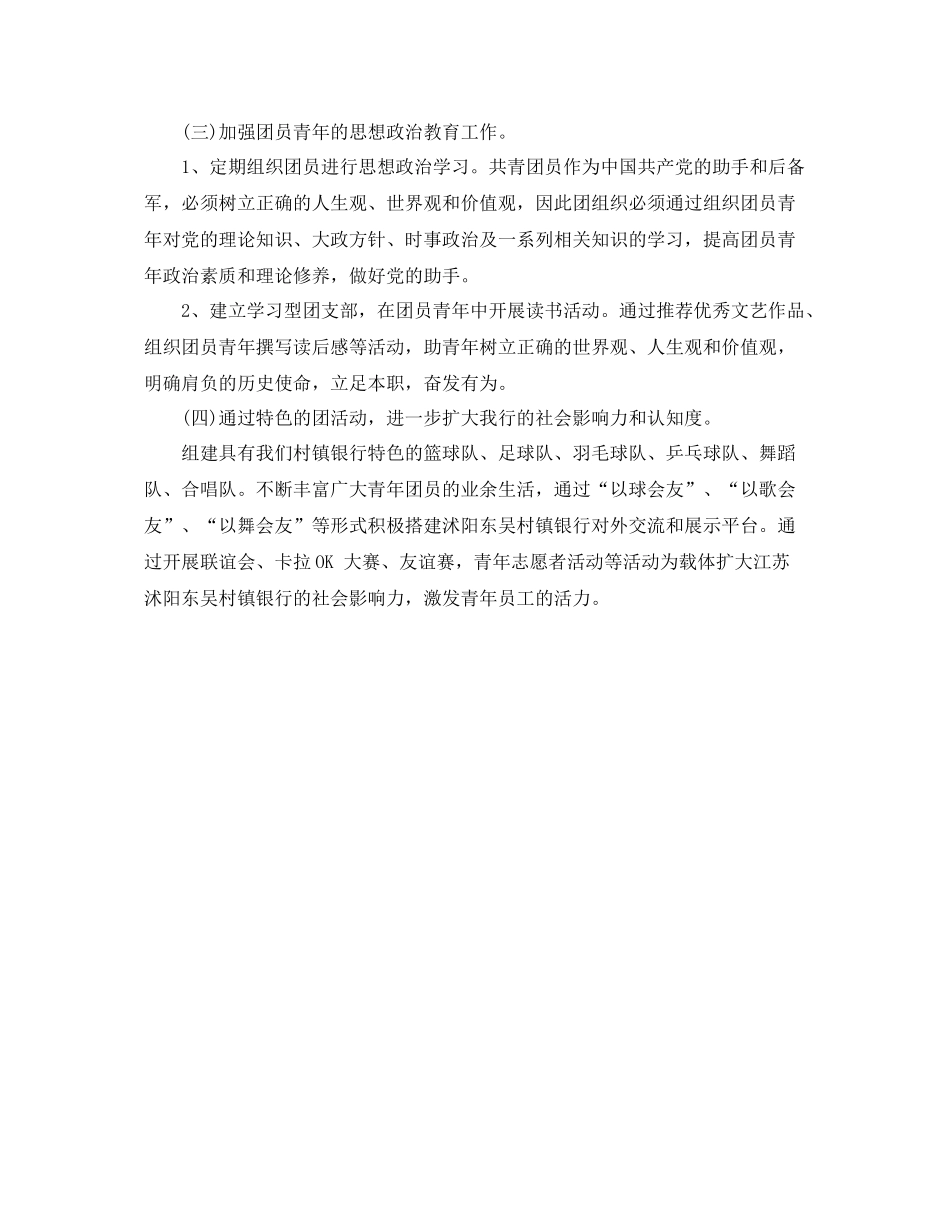 (三)加强团员青年的思想政治教育工作。

1、定期组织团员进行思想政治学习。共青团员作为中国共产党的助手和后备军，必须树立正确的人生观、世界观和价值观，因此团组织必须通过组织团员青年对党的理论知识、大政方针、时事政治及一系列相关知识的学习，提高团员青年政治素质和理论修养，做好党的助手。

2、建立学习型团支部，在团员青年中开展读书活动。通过推荐优秀文艺作品、组织团员青年撰写读后感等活动，助青年树立正确的世界观、人生观和价值观，明确肩负的历史使命，立足本职，奋发有为。

(四)通过特色的团活动，进一步扩大我行的社会影响力和认知度。

组建具有我们村镇银行特色的篮球队、足球队、羽毛球队、乒乓球队、舞蹈队、合唱队。不断丰富广大青年团员的业余生活，通过“以球会友”、“以歌会友”、“以舞会友”等形式积极搭建沭阳东吴村镇银行对外交流和展示平台。通过开展联谊会、卡拉OK 大赛、友谊赛，青年志愿者活动等活动为载体扩大江苏沭阳东吴村镇银行的社会影响力，激发青年员工的活力。